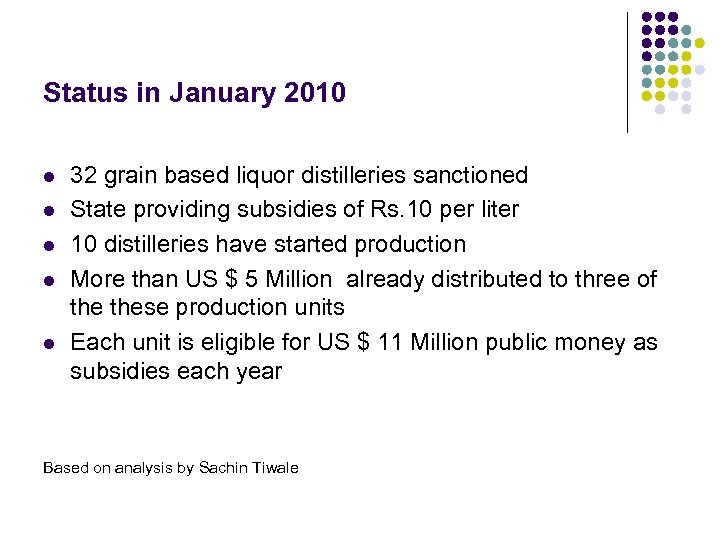 Status in January 2010

• 32 grain based liquor distilleries sanctioned
• State providing subsidies of Rs.10 per liter
• 10 distilleries have started production
• More than US $ 5 Million already distributed to three of the these production units
• Each unit is eligible for US $ 11 Million public money as subsidies each year

Based on analysis by Sachin Tiwale